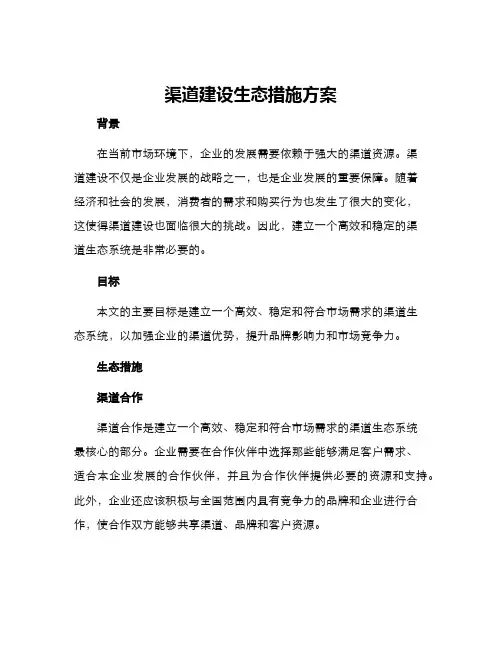 渠道建设生态措施方案

背景

在当前市场环境下，企业的发展需要依赖于强大的渠道资源。渠道建设不仅是企业发展的战略之一，也是企业发展的重要保障。随着经济和社会的发展，消费者的需求和购买行为也发生了很大的变化，这使得渠道建设也面临很大的挑战。因此，建立一个高效和稳定的渠道生态系统是非常必要的。

目标

本文的主要目标是建立一个高效、稳定和符合市场需求的渠道生态系统，以加强企业的渠道优势，提升品牌影响力和市场竞争力。

生态措施

渠道合作

渠道合作是建立一个高效、稳定和符合市场需求的渠道生态系统最核心的部分。企业需要在合作伙伴中选择那些能够满足客户需求、适合本企业发展的合作伙伴，并且为合作伙伴提供必要的资源和支持。此外，企业还应该积极与全国范围内具有竞争力的品牌和企业进行合作，使合作双方能够共享渠道、品牌和客户资源。